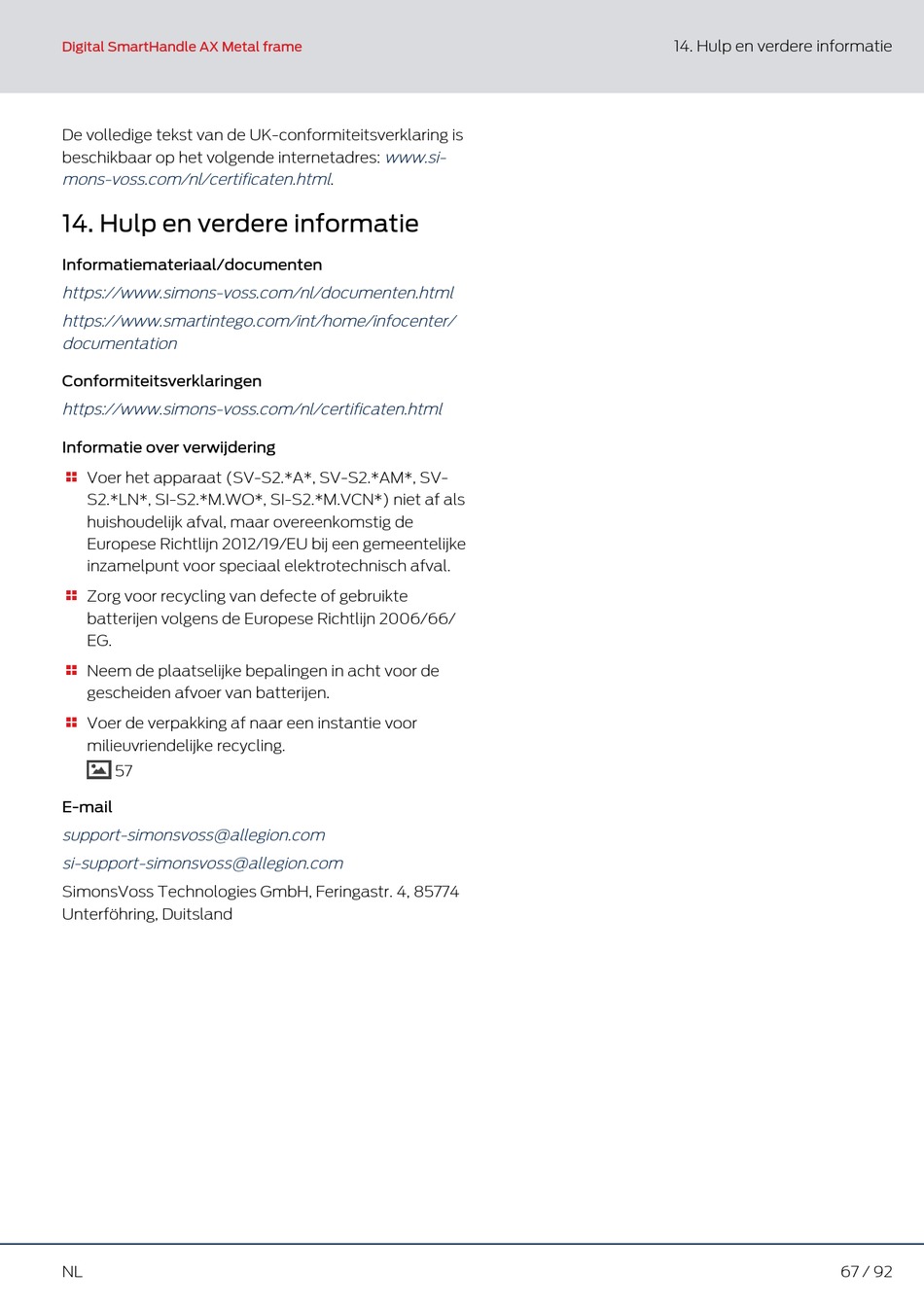 Digital SmartHandle AX Metal frame

14. Hulp en verdere informatie

De volledige tekst van de UK-conformiteitsverklaring is beschikbaar op het volgende internetadres: www.simons-voss.com/nl/certificaten.html.

14. Hulp en verdere informatie

Informatiemateriaal/documenten

https://www.simons-voss.com/nl/documenten.html

https://www.smartintego.com/int/home/infocenter/documentation

Conformiteitsverklaringen

https://www.simons-voss.com/nl/certificaten.html

Informatie over verwijdering

Voer het apparaat (SV-S2.*A*, SV-S2.*AM*, SV-S2.*LN*, SI-S2.*M.WO*, SI-S2.*M.VCN*) niet af als huishoudelijk afval, maar overeenkomstig de Europese Richtlijn 2012/19/EU bij een gemeentelijke inzamelpunt voor speciaal elektrotechnisch afval.

Zorg voor recycling van defecte of gebruikte batterijen volgens de Europese Richtlijn 2006/66/EG.

Neem de plaatselijke bepalingen in acht voor de gescheiden afvoer van batterijen.

Voer de verpakking af naar een instantie voor milieuvriendelijke recycling.
57

E-mail

support-simonsvoss@allegion.com

si-support-simonsvoss@allegion.com

SimonsVoss Technologies GmbH, Feringastr. 4, 85774 Unterföhring, Duitsland

NL

67 / 92